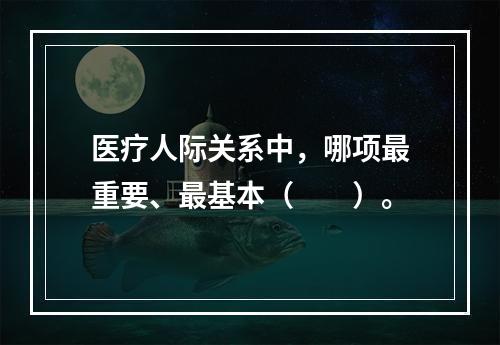 医疗人际关系中，哪项最重要、最基本（　　）。